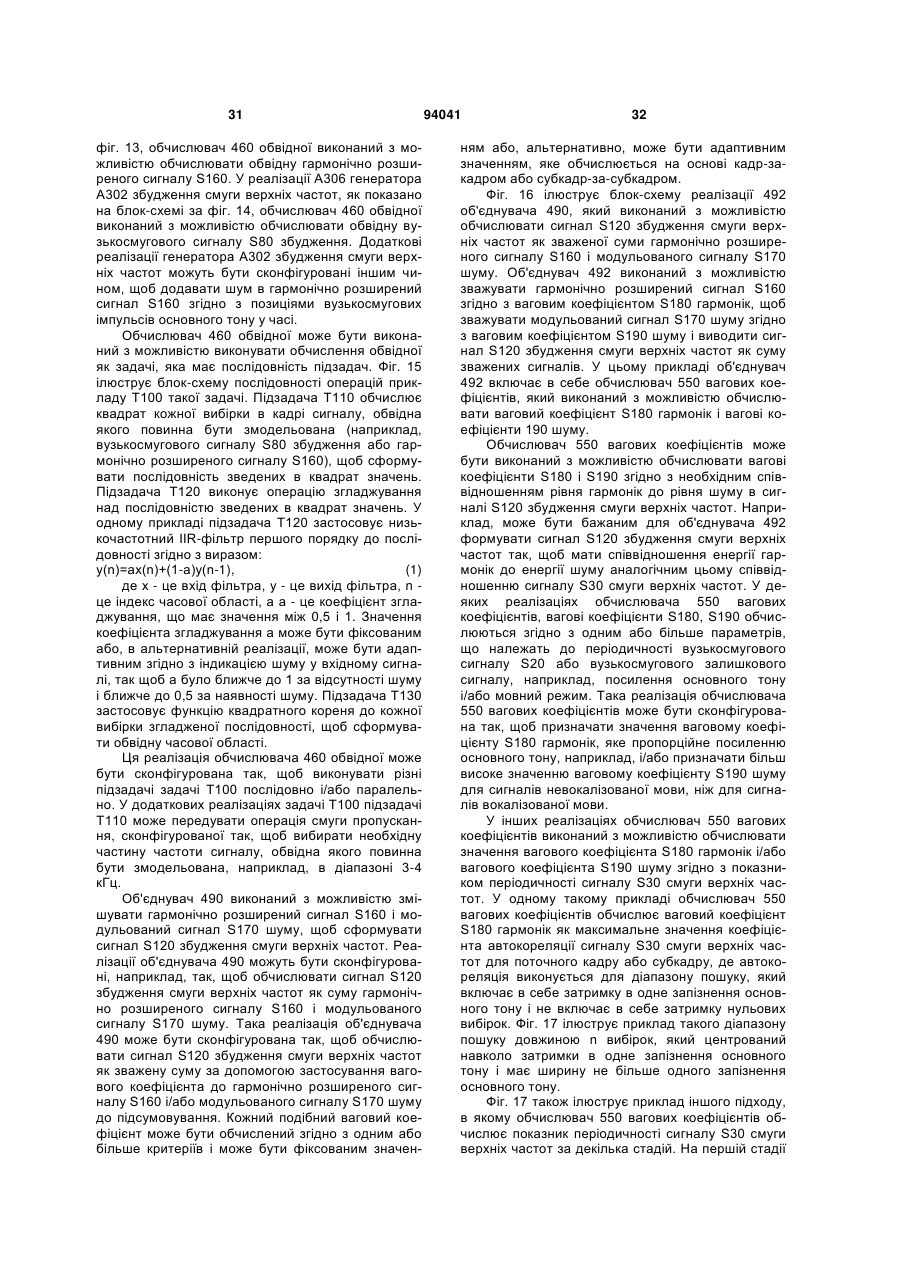 31 94041 32

фіг. 13, обчислювач 460 обвідної виконаний з можливістю обчислювати обвідну гармонічно розширеного сигналу S160. У реалізації A306 генератора A302 збудження смуги верхніх частот, як показано на блок-схемі за фіг. 14, обчислювач 460 обвідної виконаний з можливістю обчислювати обвідну вузькосмугового сигналу S80 збудження. Додаткові реалізації генератора A302 збудження смуги верхніх частот можуть бути сконфігуровані іншим чином, щоб додавати шум в гармонічно розширений сигнал S160 згідно з позиціями вузькосмугових імпульсів основного тону у часі.

Обчислювач 460 обвідної може бути виконаний з можливістю виконувати обчислення обвідної як задачі, яка має послідовність підзадач. Фіг. 15 ілюструє блок-схему послідовності операцій прикладу T100 такої задачі. Підзадача T110 обчислює квадрат кожної вибірки в кадрі сигналу, обвідна якого повинна бути змодельована (наприклад, вузькосмугового сигналу S80 збудження або гармонічно розширеного сигналу S160), щоб сформувати послідовність зведених в квадрат значень. Підзадача T120 виконує операцію згладжування над послідовністю зведених в квадрат значень. У одному прикладі підзадача T120 застосовує низькочастотний IIR-фільтр першого порядку до послідовності згідно з виразом:

y(n)=ax(n)+(1-a)y(n-1), (1)

де x - це вхід фільтра, y - це вихід фільтра, n - це індекс часової області, а a - це коефіцієнт згладжування, що має значення між 0,5 і 1. Значення коефіцієнта згладжування a може бути фіксованим або, в альтернативній реалізації, може бути адаптивним згідно з індикацією шуму у вхідному сигналі, так щоб a було ближче до 1 за відсутності шуму і ближче до 0,5 за наявності шуму. Підзадача T130 застосовує функцію квадратного кореня до кожної вибірки згладженої послідовності, щоб сформувати обвідну часової області.

Ця реалізація обчислювача 460 обвідної може бути сконфігурована так, щоб виконувати різні підзадачі задачі T100 послідовно і/або паралельно. У додаткових реалізаціях задачі T100 підзадачі T110 може передувати операція смуги пропускання, сконфігурованої так, щоб вибирати необхідну частину частоти сигналу, обвідна якого повинна бути змодельована, наприклад, в діапазоні 3-4 кГц.

Об'єднувач 490 виконаний з можливістю змішувати гармонічно розширений сигнал S160 і модульований сигнал S170 шуму, щоб сформувати сигнал S120 збудження смуги верхніх частот. Реалізації об'єднувача 490 можуть бути сконфігуровані, наприклад, так, щоб обчислювати сигнал S120 збудження смуги верхніх частот як суму гармонічно розширеного сигналу S160 і модульованого сигналу S170 шуму. Така реалізація об'єднувача 490 може бути сконфігурована так, щоб обчислювати сигнал S120 збудження смуги верхніх частот як зважену суму за допомогою застосування вагового коефіцієнта до гармонічно розширеного сигналу S160 і/або модульованого сигналу S170 шуму до підсумовування. Кожний подібний ваговий коефіцієнт може бути обчислений згідно з одним або більше критеріїв і може бути фіксованим значенням або, альтернативно, може бути адаптивним значенням, яке обчислюється на основі кадр-за-кадром або субкадр-за-субкадром.

Фіг. 16 ілюструє блок-схему реалізації 492 об'єднувача 490, який виконаний з можливістю обчислювати сигнал S120 збудження смуги верхніх частот як зваженої суми гармонічно розширеного сигналу S160 і модульованого сигналу S170 шуму. Об'єднувач 492 виконаний з можливістю зважувати гармонічно розширений сигнал S160 згідно з ваговим коефіцієнтом S180 гармонік, щоб зважувати модульований сигнал S170 шуму згідно з ваговим коефіцієнтом S190 шуму і виводити сигнал S120 збудження смуги верхніх частот як суму зважених сигналів. У цьому прикладі об'єднувач 492 включає в себе обчислювач 550 вагових коефіцієнтів, який виконаний з можливістю обчислювати ваговий коефіцієнт S180 гармонік і вагові коефіцієнти 190 шуму.

Обчислювач 550 вагових коефіцієнтів може бути виконаний з можливістю обчислювати вагові коефіцієнти S180 і S190 згідно з необхідним співвідношенням рівня гармонік до рівня шуму в сигналі S120 збудження смуги верхніх частот. Наприклад, може бути бажаним для об'єднувача 492 формувати сигнал S120 збудження смуги верхніх частот так, щоб мати співвідношення енергії гармонік до енергії шуму аналогічним цьому співвідношенню сигналу S30 смуги верхніх частот. У деяких реалізаціях обчислювача 550 вагових коефіцієнтів, вагові коефіцієнти S180, S190 обчислюються згідно з одним або більше параметрів, що належать до періодичності вузькосмугового сигналу S20 або вузькосмугового залишкового сигналу, наприклад, посилення основного тону і/або мовний режим. Така реалізація обчислювача 550 вагових коефіцієнтів може бути сконфігурована так, щоб призначати значення ваговому коефіцієнту S180 гармонік, яке пропорційне посиленню основного тону, наприклад, і/або призначати більш високе значенню ваговому коефіцієнту S190 шуму для сигналів невокалізованої мови, ніж для сигналів вокалізованої мови.

У інших реалізаціях обчислювач 550 вагових коефіцієнтів виконаний з можливістю обчислювати значення вагового коефіцієнта S180 гармонік і/або вагового коефіцієнта S190 шуму згідно з показником періодичності сигналу S30 смуги верхніх частот. У одному такому прикладі обчислювач 550 вагових коефіцієнтів обчислює ваговий коефіцієнт S180 гармонік як максимальне значення коефіцієнта автокореляції сигналу S30 смуги верхніх частот для поточного кадру або субкадру, де автокореляція виконується для діапазону пошуку, який включає в себе затримку в одне запізнення основного тону і не включає в себе затримку нульових вибірок. Фіг. 17 ілюструє приклад такого діапазону пошуку довжиною n вибірок, який центрований навколо затримки в одне запізнення основного тону і має ширину не більше одного запізнення основного тону.

Фіг. 17 також ілюструє приклад іншого підходу, в якому обчислювач 550 вагових коефіцієнтів обчислює показник періодичності сигналу S30 смуги верхніх частот за декілька стадій. На першій стадії